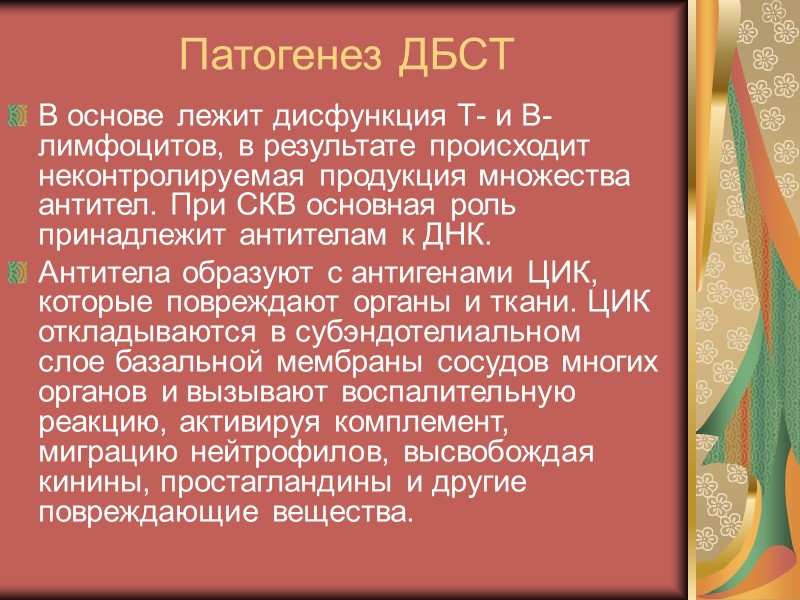 Патогенез ДБСТ

В основе лежит дисфункция Т- и В-лимфоцитов, в результате происходит неконтролируемая продукция множества антител. При СКВ основная роль принадлежит антителам к ДНК.

Антитела образуют с антигенами ЦИК, которые повреждают органы и ткани. ЦИК откладываются в субэндотелиальном слое базальной мембраны сосудов многих органов и вызывают воспалительную реакцию, активируя комплемент, миграцию нейтрофилов, высвобождая кинины, простагландины и другие повреждающие вещества.